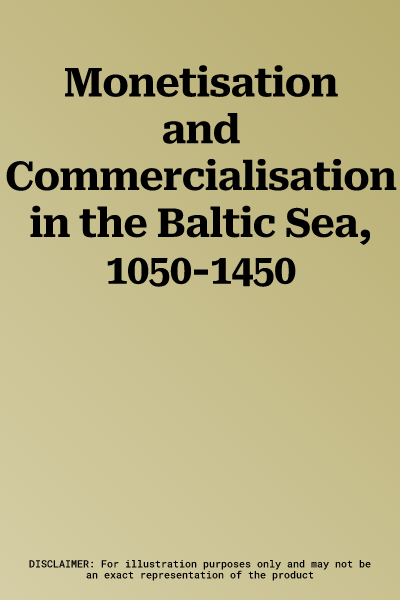 Monetisation and Commercialisation in the Baltic Sea, 1050-1450

DISCLAIMER: For illustration purposes only and may not be an exact representation of the product